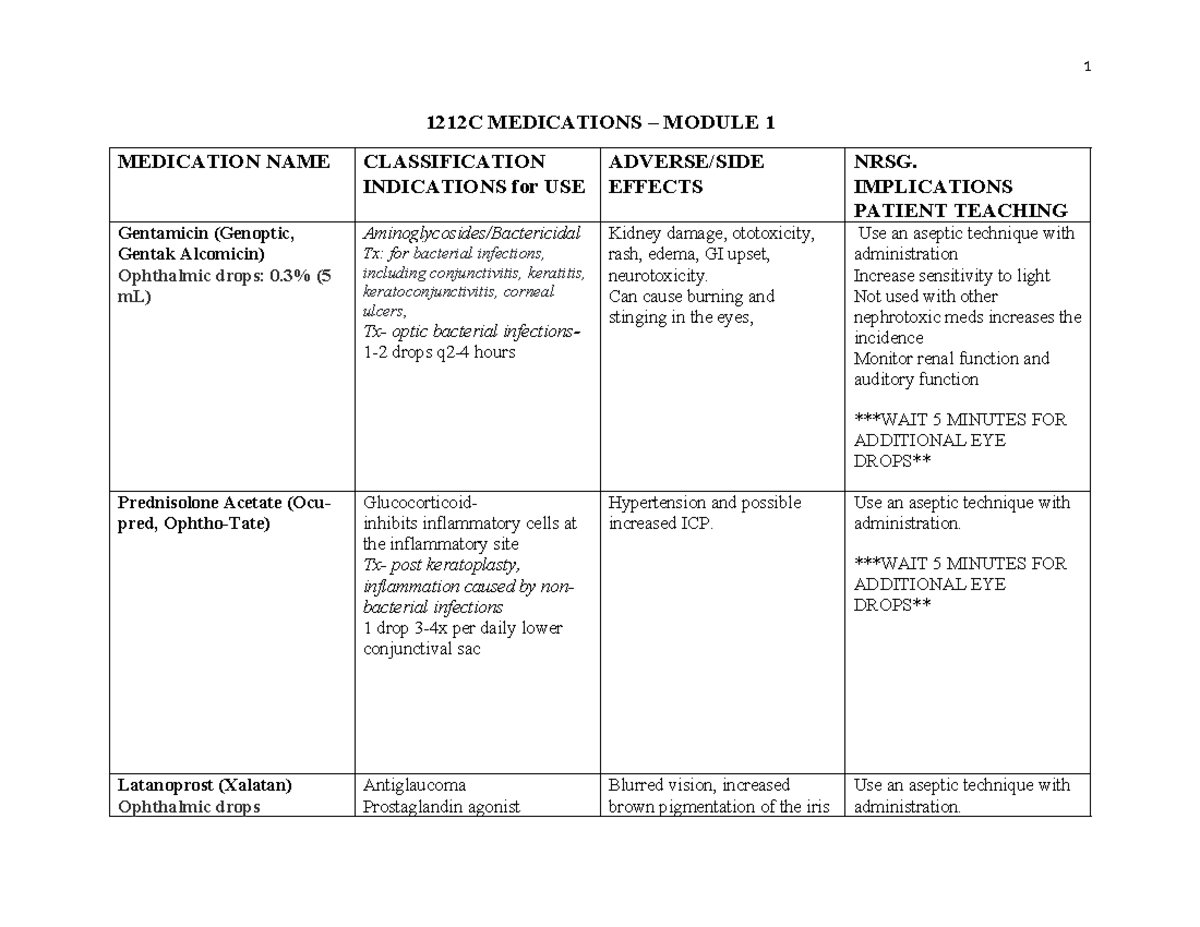 1

1212C MEDICATIONS – MODULE 1

| MEDICATION NAME | CLASSIFICATION INDICATIONS for USE | ADVERSE/SIDE EFFECTS | NRSG. IMPLICATIONS PATIENT TEACHING |
|---|---|---|---|
| Gentamicin (Genoptic, Gentak Alcomicin) Ophthalmic drops: 0.3% (5 mL) | Aminoglycosides/Bactericidal Tx: for bacterial infections, including conjunctivitis, keratitis, keratoconjunctivitis, corneal ulcers, Tx- optic bacterial infections- 1-2 drops q2-4 hours | Kidney damage, ototoxicity, rash, edema, GI upset, neurotoxicity. Can cause burning and stinging in the eyes, | Use an aseptic technique with administration Increase sensitivity to light Not used with other nephrotoxic meds increases the incidence Monitor renal function and auditory function ***WAIT 5 MINUTES FOR ADDITIONAL EYE DROPS** |
| Prednisolone Acetate (Ocu-pred, Ophtho-Tate) | Glucocorticoid- inhibits inflammatory cells at the inflammatory site Tx- post keratoplasty, inflammation caused by non-bacterial infections 1 drop 3-4x per daily lower conjunctival sac | Hypertension and possible increased ICP. | Use an aseptic technique with administration. ***WAIT 5 MINUTES FOR ADDITIONAL EYE DROPS** |
| Latanoprost (Xalatan) Ophthalmic drops | Antiglaucoma Prostaglandin agonist | Blurred vision, increased brown pigmentation of the iris | Use an aseptic technique with administration. |